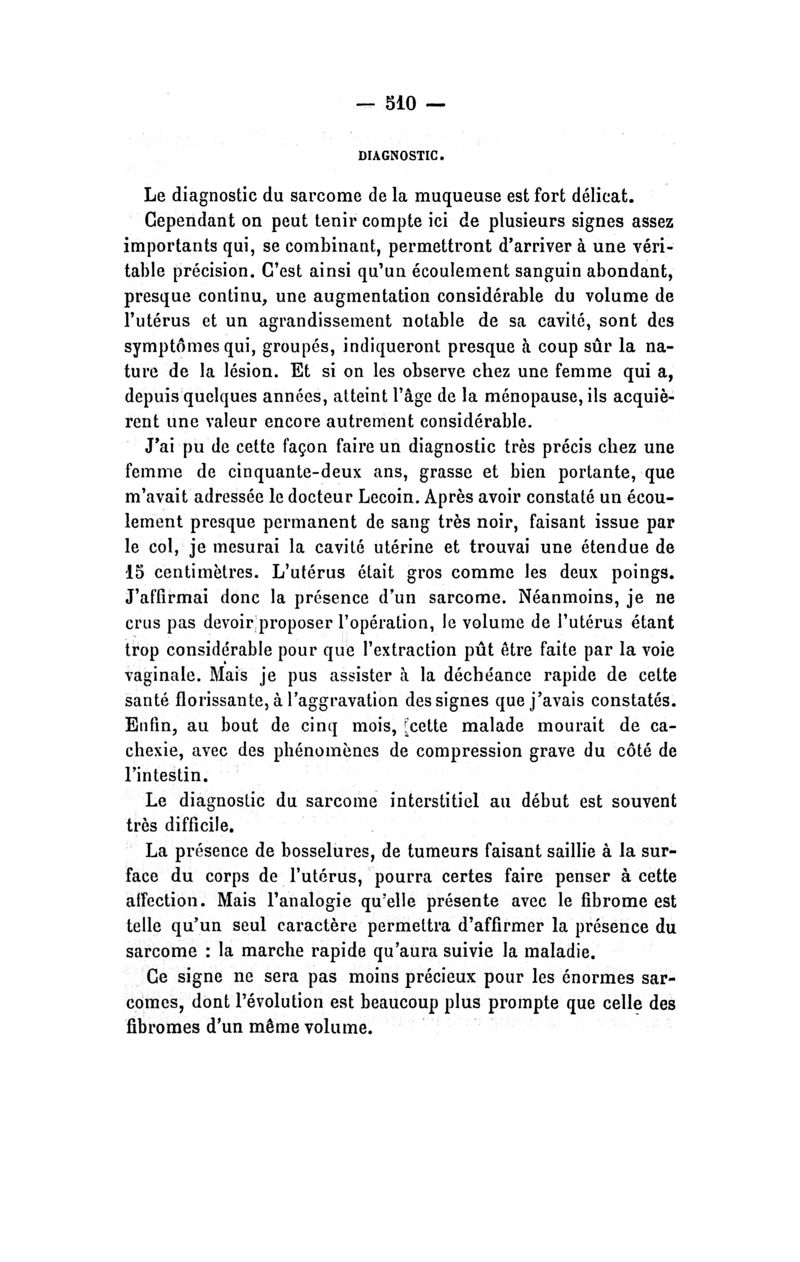 — 510 —

DIAGNOSTIC.

Le diagnostic du sarcome de la muqueuse est fort délicat.

Cependant on peut tenir compte ici de plusieurs signes assez importants qui, se combinant, permettront d'arriver à une véritable précision. C'est ainsi qu'un écoulement sanguin abondant, presque continu, une augmentation considérable du volume de l'utérus et un agrandissement notable de sa cavité, sont des symptômes qui, groupés, indiqueront presque à coup sûr la nature de la lésion. Et si on les observe chez une femme qui a, depuis quelques années, atteint l'âge de la ménopause, ils acquièrent une valeur encore autrement considérable.

J'ai pu de cette façon faire un diagnostic très précis chez une femme de cinquante-deux ans, grasse et bien portante, que m'avait adressée le docteur Lecoin. Après avoir constaté un écoulement presque permanent de sang très noir, faisant issue par le col, je mesurai la cavité utérine et trouvai une étendue de 15 centimètres. L'utérus était gros comme les deux poings. J'affirmai donc la présence d'un sarcome. Néanmoins, je ne crus pas devoir proposer l'opération, le volume de l'utérus étant trop considérable pour que l'extraction pût être faite par la voie vaginale. Mais je pus assister à la déchéance rapide de cette santé florissante, à l'aggravation des signes que j'avais constatés. Enfin, au bout de cinq mois, cette malade mourait de cachexie, avec des phénomènes de compression grave du côté de l'intestin.

Le diagnostic du sarcome interstitiel au début est souvent très difficile.

La présence de bosselures, de tumeurs faisant saillie à la surface du corps de l'utérus, pourra certes faire penser à cette affection. Mais l'analogie qu'elle présente avec le fibrome est telle qu'un seul caractère permettra d'affirmer la présence du sarcome : la marche rapide qu'aura suivie la maladie.

Ce signe ne sera pas moins précieux pour les énormes sarcomes, dont l'évolution est beaucoup plus prompte que celle des fibromes d'un même volume.